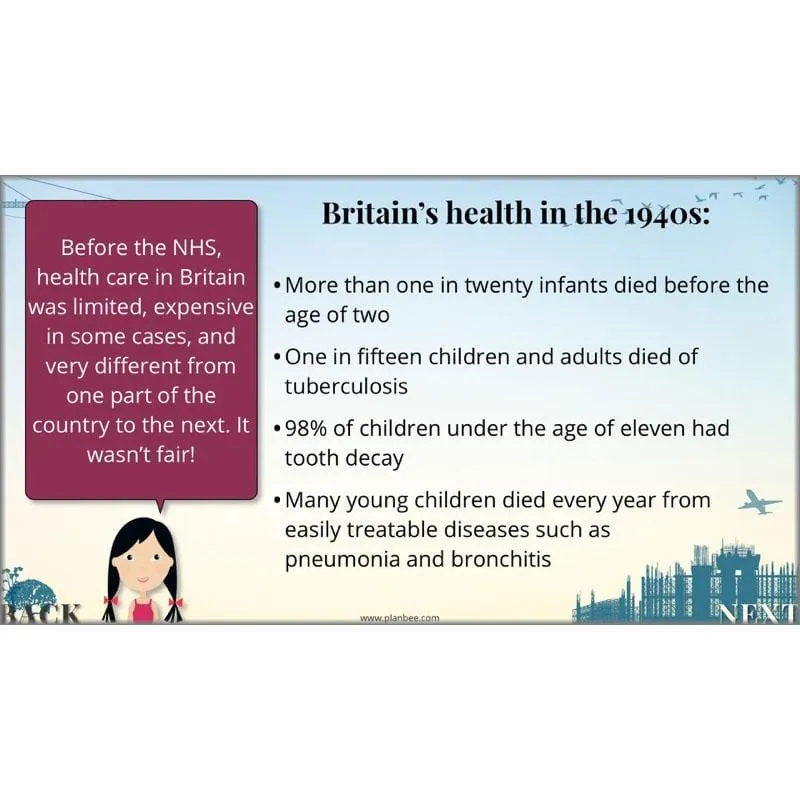 Before the NHS, health care in Britain was limited, expensive in some cases, and very different from one part of the country to the next. It wasn't fair!

Britain's health in the 1940s:

• More than one in twenty infants died before the age of two

• One in fifteen children and adults died of tuberculosis

• 98% of children under the age of eleven had tooth decay

• Many young children died every year from easily treatable diseases such as pneumonia and bronchitis

BACK

www.planbee.com

NEXT